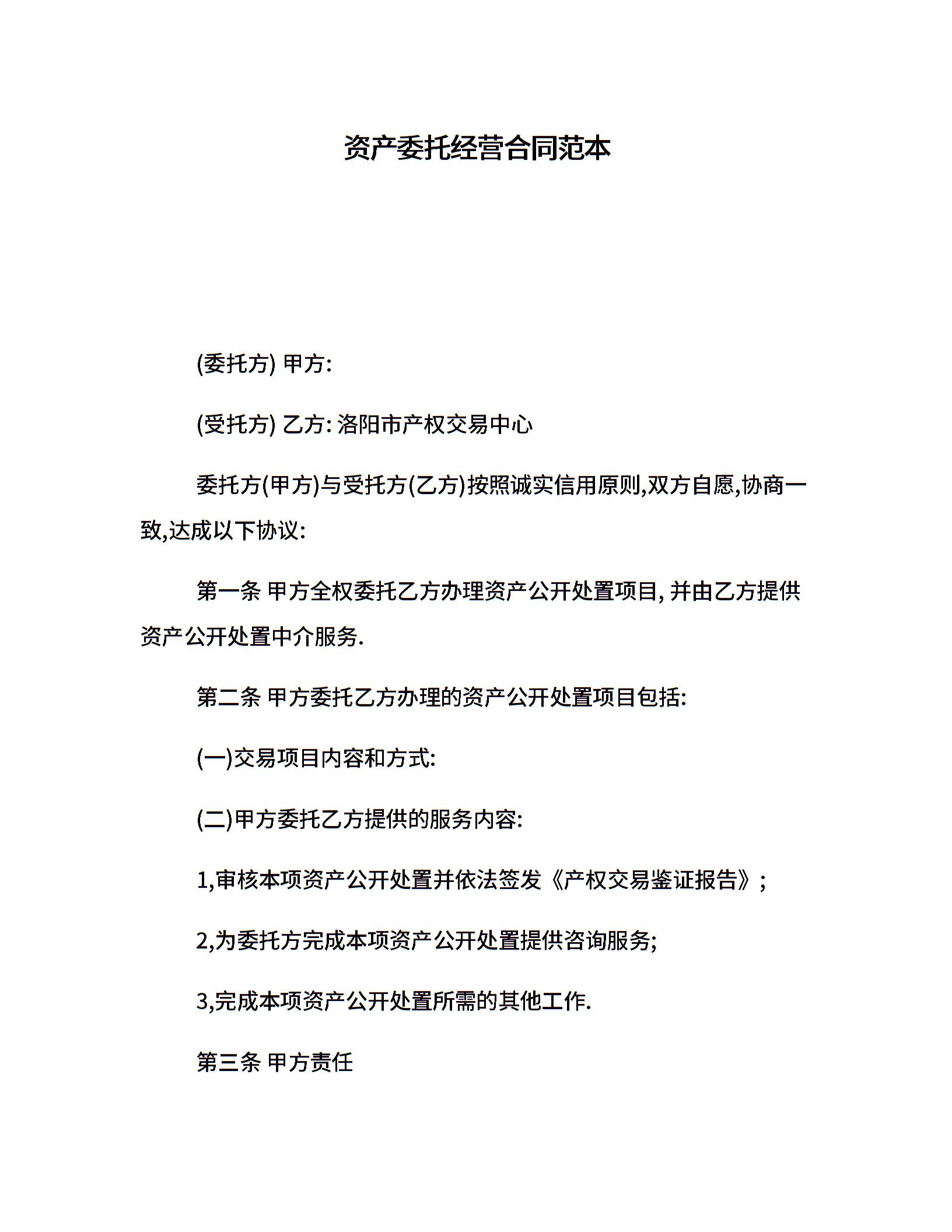 资产委托经营合同范本

(委托方) 甲方:

(受托方) 乙方: 洛阳市产权交易中心

委托方(甲方)与受托方(乙方)按照诚实信用原则,双方自愿,协商一致,达成以下协议:

第一条 甲方全权委托乙方办理资产公开处置项目, 并由乙方提供资产公开处置中介服务.

第二条 甲方委托乙方办理的资产公开处置项目包括:

(一)交易项目内容和方式:

(二)甲方委托乙方提供的服务内容:

1,审核本项资产公开处置并依法签发《产权交易鉴证报告》;

2,为委托方完成本项资产公开处置提供咨询服务;

3,完成本项资产公开处置所需的其他工作.

第三条 甲方责任